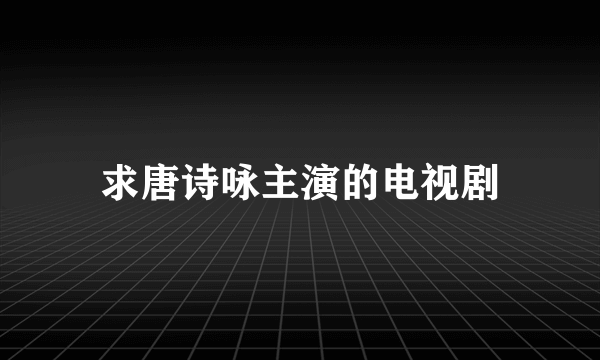 求唐诗咏主演的电视剧